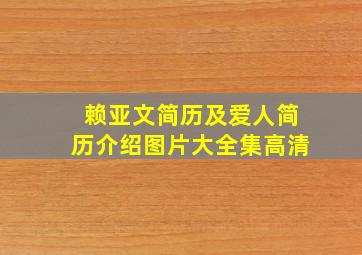 赖亚文简历及爱人简历介绍图片大全集高清